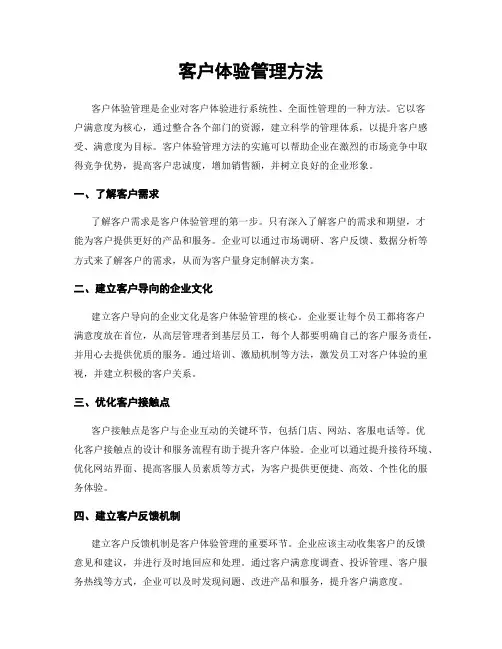 客户体验管理方法

客户体验管理是企业对客户体验进行系统性、全面性管理的一种方法。它以客户满意度为核心，通过整合各个部门的资源，建立科学的管理体系，以提升客户感受、满意度为目标。客户体验管理方法的实施可以帮助企业在激烈的市场竞争中取得竞争优势，提高客户忠诚度，增加销售额，并树立良好的企业形象。

一、了解客户需求

了解客户需求是客户体验管理的第一步。只有深入了解客户的需求和期望，才能为客户提供更好的产品和服务。企业可以通过市场调研、客户反馈、数据分析等方式来了解客户的需求，从而为客户量身定制解决方案。

二、建立客户导向的企业文化

建立客户导向的企业文化是客户体验管理的核心。企业要让每个员工都将客户满意度放在首位，从高层管理者到基层员工，每个人都要明确自己的客户服务责任，并用心去提供优质的服务。通过培训、激励机制等方法，激发员工对客户体验的重视，并建立积极的客户关系。

三、优化客户接触点

客户接触点是客户与企业互动的关键环节，包括门店、网站、客服电话等。优化客户接触点的设计和服务流程有助于提升客户体验。企业可以通过提升接待环境、优化网站界面、提高客服人员素质等方式，为客户提供更便捷、高效、个性化的服务体验。

四、建立客户反馈机制

建立客户反馈机制是客户体验管理的重要环节。企业应该主动收集客户的反馈意见和建议，并进行及时地回应和处理。通过客户满意度调查、投诉管理、客户服务热线等方式，企业可以及时发现问题、改进产品和服务，提升客户满意度。